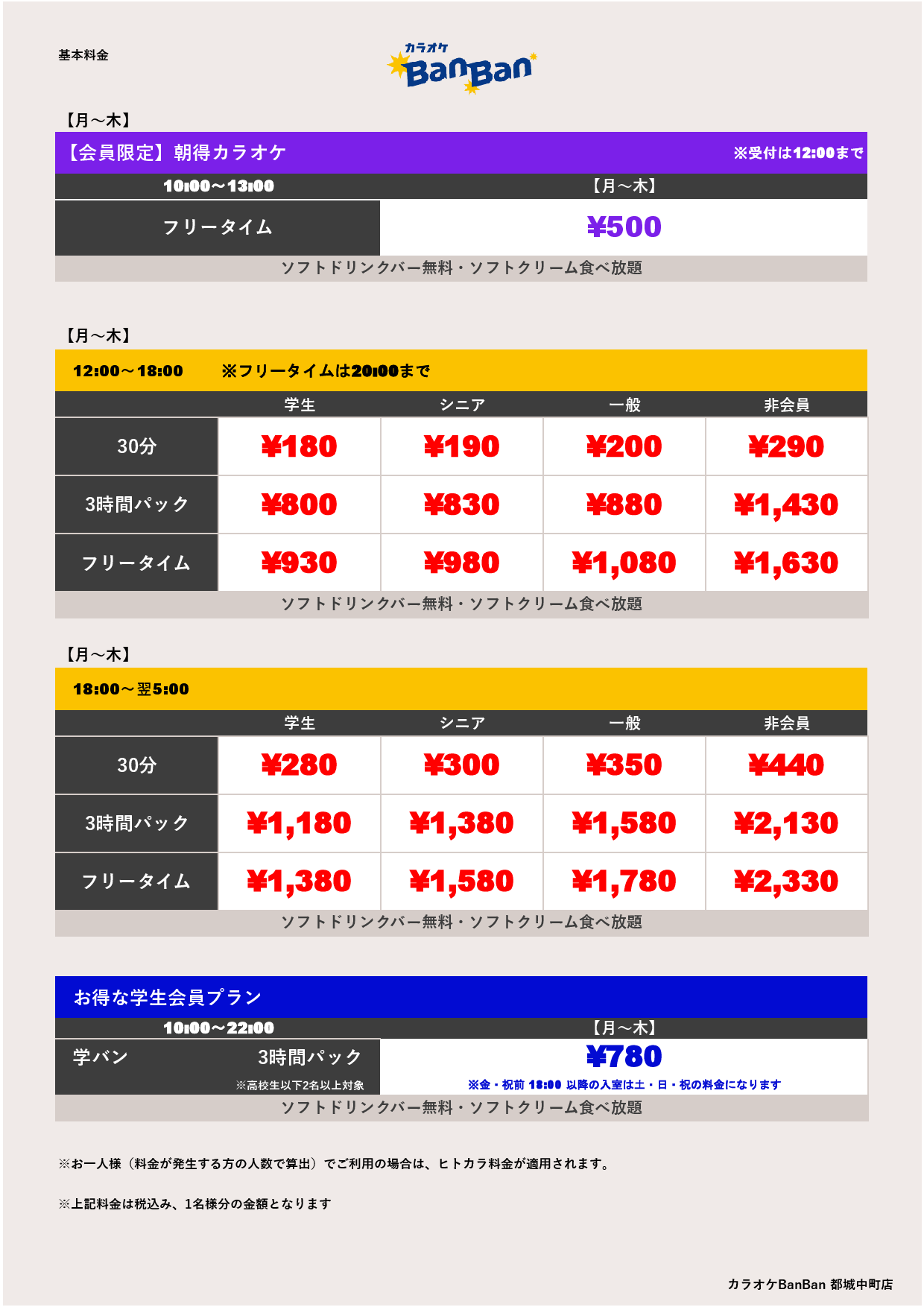 基本料金

カラオケ BanBan

【月～木】

【会員限定】朝得カラオケ ※受付は12:00まで

| 10:00～13:00 | 【月～木】 |
|---|---|
| フリータイム | ¥500 |

ソフトドリンクバー無料・ソフトクリーム食べ放題

【月～木】

12:00～18:00 ※フリータイムは20:00まで

| | 学生 | シニア | 一般 | 非会員 |
|---|---|---|---|---|
| 30分 | ¥180 | ¥190 | ¥200 | ¥290 |
| 3時間パック | ¥800 | ¥830 | ¥880 | ¥1,430 |
| フリータイム | ¥930 | ¥980 | ¥1,080 | ¥1,630 |

ソフトドリンクバー無料・ソフトクリーム食べ放題

【月～木】

18:00～翌5:00

| | 学生 | シニア | 一般 | 非会員 |
|---|---|---|---|---|
| 30分 | ¥280 | ¥300 | ¥350 | ¥440 |
| 3時間パック | ¥1,180 | ¥1,380 | ¥1,580 | ¥2,130 |
| フリータイム | ¥1,380 | ¥1,580 | ¥1,780 | ¥2,330 |

ソフトドリンクバー無料・ソフトクリーム食べ放題

お得な学生会員プラン

| 10:00～22:00 | 【月～木】 |
|---|---|
| 学バン 3時間パック ※高校生以下2名以上対象 | ¥780 ※金・祝前 18:00 以降の入室は土・日・祝の料金になります |

ソフトドリンクバー無料・ソフトクリーム食べ放題

※お一人様（料金が発生する方の人数で算出）でご利用の場合は、ヒトカラ料金が適用されます。

※上記料金は税込み、1名様分の金額となります

カラオケBanBan 都城中町店